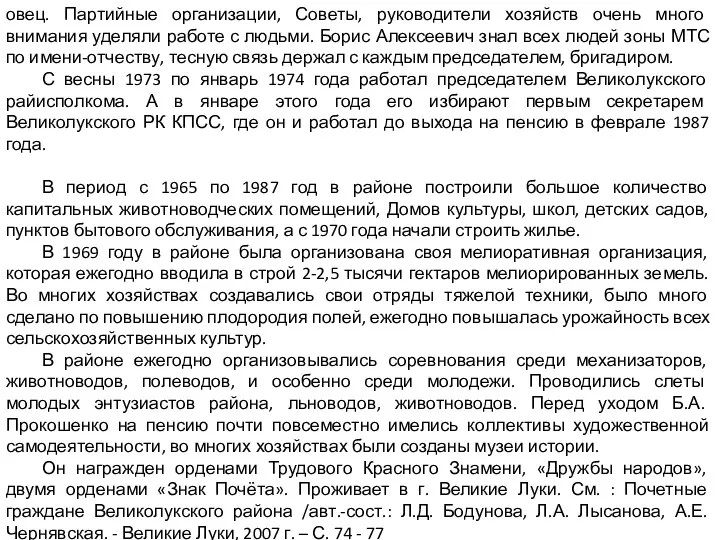 овец. Партийные организации, Советы, руководители хозяйств очень много внимания уделяли работе с людьми. Борис Алексеевич знал всех людей зоны МТС по имени-отчеству, тесную связь держал с каждым председателем, бригадиром.

С весны 1973 по январь 1974 года работал председателем Великолукского райисполкома. А в январе этого года его избирают первым секретарем Великолукского РК КПСС, где он и работал до выхода на пенсию в феврале 1987 года.

В период с 1965 по 1987 год в районе построили большое количество капитальных животноводческих помещений, Домов культуры, школ, детских садов, пунктов бытового обслуживания, а с 1970 года начали строить жилье.

В 1969 году в районе была организована своя мелиоративная организация, которая ежегодно вводила в строй 2-2,5 тысячи гектаров мелиорированных земель. Во многих хозяйствах создавались свои отряды тяжелой техники, было много сделано по повышению плодородия полей, ежегодно повышалась урожайность всех сельскохозяйственных культур.

В районе ежегодно организовывались соревнования среди механизаторов, животноводов, полеводов, и особенно среди молодежи. Проводились слеты молодых энтузиастов района, льноводов, животноводов. Перед уходом Б.А. Прокошенко на пенсию почти повсеместно имелись коллективы художественной самодеятельности, во многих хозяйствах были созданы музеи истории.

Он награжден орденами Трудового Красного Знамени, «Дружбы народов», двумя орденами «Знак Почёта». Проживает в г. Великие Луки. См. : Почетные граждане Великолукского района /авт.-сост.: Л.Д. Бодунова, Л.А. Лысанова, А.Е. Чернявская. - Великие Луки, 2007 г. – С. 74 - 77